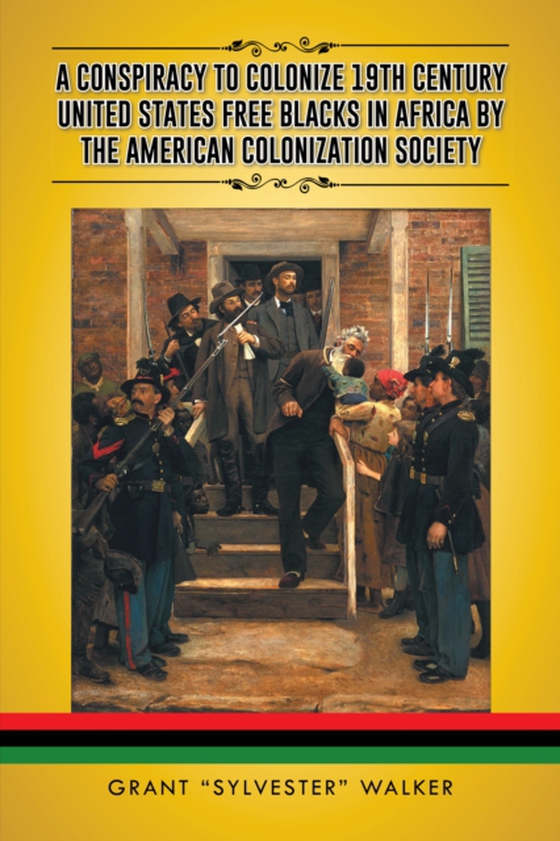 A CONSPIRACY TO COLONIZE 19TH CENTURY UNITED STATES FREE BLACKS IN AFRICA BY THE AMERICAN COLONIZATION SOCIETY

GRANT "SYLVESTER" WALKER